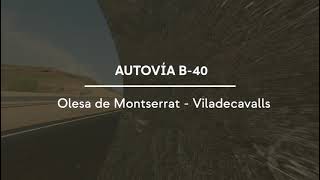 AUTOVÍA B-40

Olesa de Montserrat - Viladecavalls